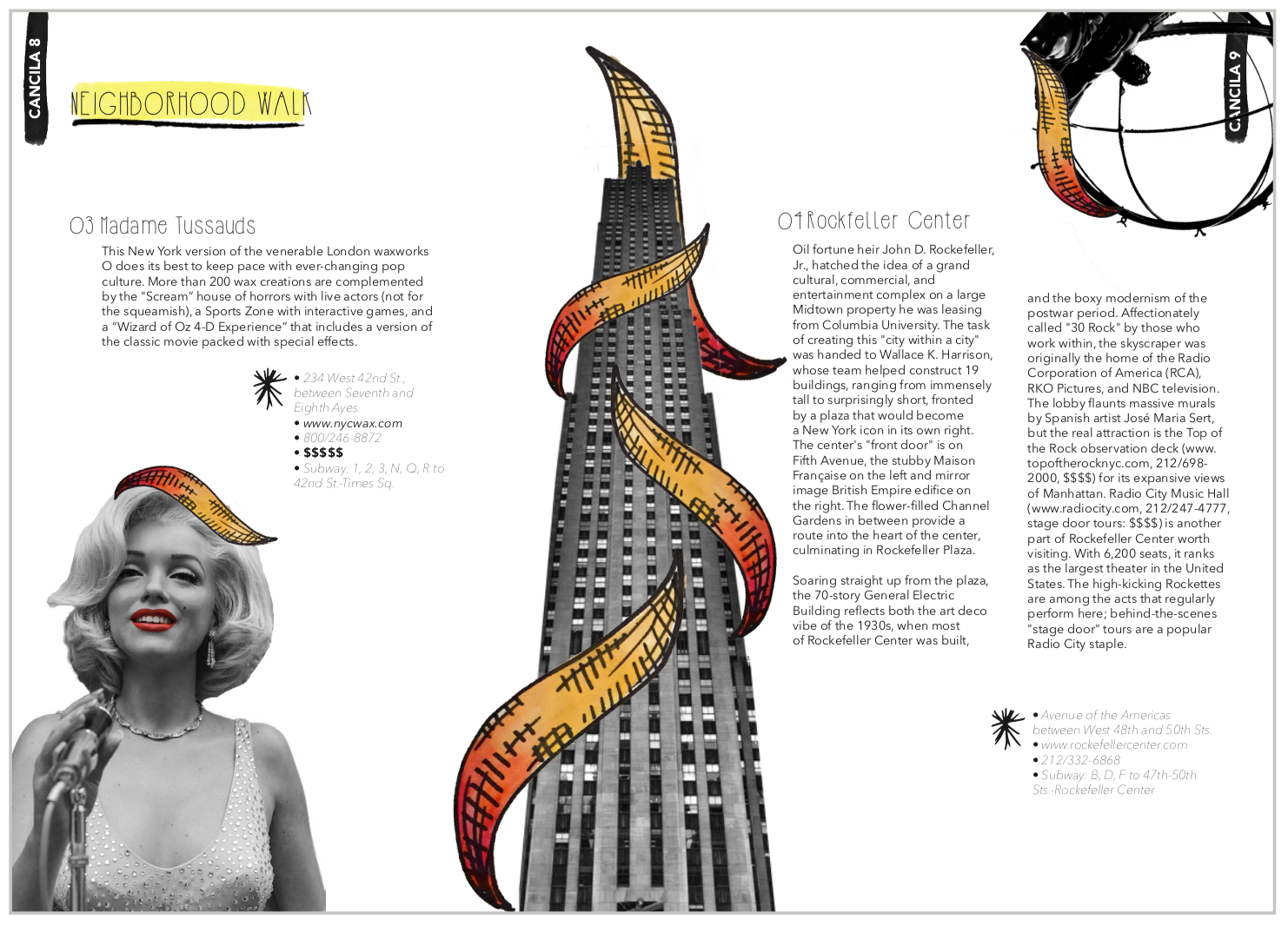 CANCILA 8

NEIGHBORHOOD WALK

03 Madame Tussauds

This New York version of the venerable London waxworks O does its best to keep pace with ever-changing pop culture. More than 200 wax creations are complemented by the "Scream" house of horrors with live actors (not for the squeamish), a Sports Zone with interactive games, and a "Wizard of Oz 4-D Experience" that includes a version of the classic movie packed with special effects.

• 234 West 42nd St., between Seventh and Eighth Ayes.
• www.nycwax.com
• 800/246-8872
• $$$$$
• Subway: 1, 2, 3, N, Q, R to 42nd St.-Times Sq.

04 Rockfeller Center

Oil fortune heir John D. Rockefeller, Jr., hatched the idea of a grand cultural, commercial, and entertainment complex on a large Midtown property he was leasing from Columbia University. The task of creating this "city within a city" was handed to Wallace K. Harrison, whose team helped construct 19 buildings, ranging from immensely tall to surprisingly short, fronted by a plaza that would become a New York icon in its own right. The center's "front door" is on Fifth Avenue, the stubby Maison Française on the left and mirror image British Empire edifice on the right. The flower-filled Channel Gardens in between provide a route into the heart of the center, culminating in Rockefeller Plaza.

Soaring straight up from the plaza, the 70-story General Electric Building reflects both the art deco vibe of the 1930s, when most of Rockefeller Center was built, and the boxy modernism of the postwar period. Affectionately called "30 Rock" by those who work within, the skyscraper was originally the home of the Radio Corporation of America (RCA), RKO Pictures, and NBC television. The lobby flaunts massive murals by Spanish artist José Maria Sert, but the real attraction is the Top of the Rock observation deck (www.topoftherocknyc.com, 212/698-2000, $$$$) for its expansive views of Manhattan. Radio City Music Hall (www.radiocity.com, 212/247-4777, stage door tours: $$$$) is another part of Rockefeller Center worth visiting. With 6,200 seats, it ranks as the largest theater in the United States. The high-kicking Rockettes are among the acts that regularly perform here; behind-the-scenes "stage door" tours are a popular Radio City staple.

CANCILA 9

• Avenue of the Americas between West 48th and 50th Sts.
• www.rockefellercenter.com
• 212/332-6868
• Subway: B, D, F to 47th-50th Sts.-Rockefeller Center